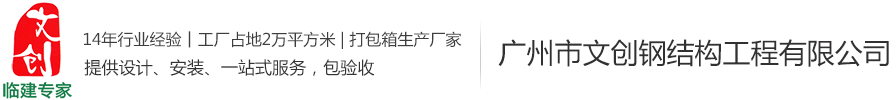 文创
临建专家

14年行业经验 | 工厂占地2万平方米 | 打包箱生产厂家
提供设计、安装、一站式服务，包验收

广州市文创钢结构工程有限公司